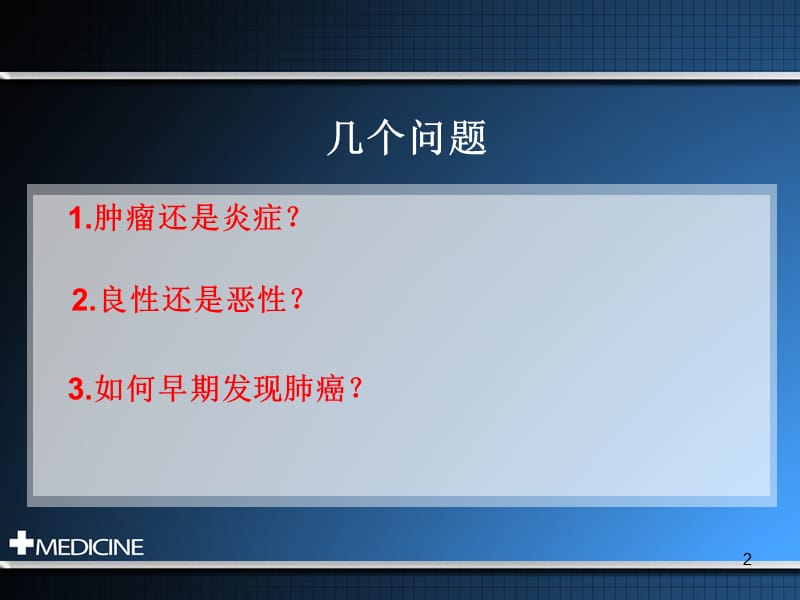 几个问题

1.肿瘤还是炎症？

2.良性还是恶性？

3.如何早期发现肺癌？

MEDICINE

2